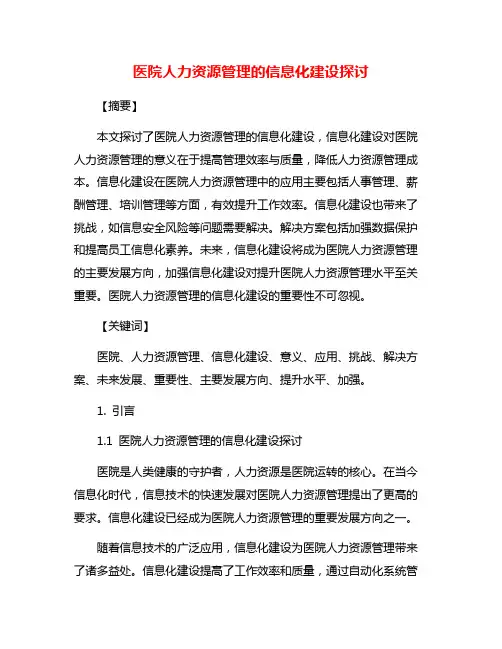 医院人力资源管理的信息化建设探讨

【摘要】

本文探讨了医院人力资源管理的信息化建设，信息化建设对医院人力资源管理的意义在于提高管理效率与质量，降低人力资源管理成本。信息化建设在医院人力资源管理中的应用主要包括人事管理、薪酬管理、培训管理等方面，有效提升工作效率。信息化建设也带来了挑战，如信息安全风险等问题需要解决。解决方案包括加强数据保护和提高员工信息化素养。未来，信息化建设将成为医院人力资源管理的主要发展方向，加强信息化建设对提升医院人力资源管理水平至关重要。医院人力资源管理的信息化建设的重要性不可忽视。

【关键词】

医院、人力资源管理、信息化建设、意义、应用、挑战、解决方案、未来发展、重要性、主要发展方向、提升水平、加强。

1. 引言

1.1 医院人力资源管理的信息化建设探讨

医院是人类健康的守护者，人力资源是医院运转的核心。在当今信息化时代，信息技术的快速发展对医院人力资源管理提出了更高的要求。信息化建设已经成为医院人力资源管理的重要发展方向之一。

随着信息技术的广泛应用，信息化建设为医院人力资源管理带来了诸多益处。信息化建设提高了工作效率和质量，通过自动化系统管